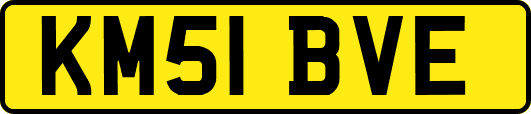 KM51 BVE